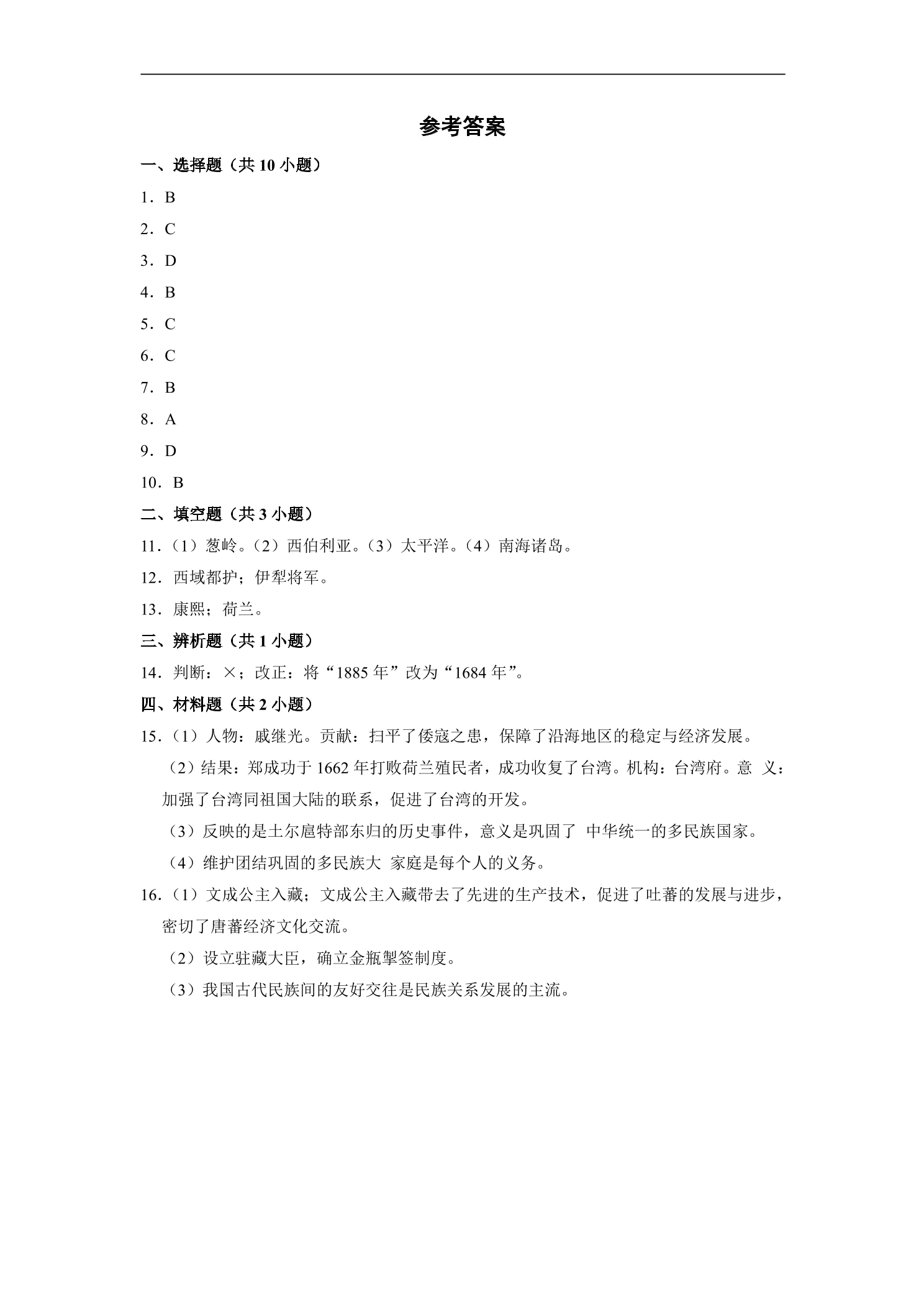 参考答案

一、选择题（共10小题）

1．B

2．C

3．D

4．B

5．C

6．C

7．B

8．A

9．D

10．B

二、填空题（共3小题）

11．（1）葱岭。（2）西伯利亚。（3）太平洋。（4）南海诸岛。

12．西域都护；伊犁将军。

13．康熙；荷兰。

三、辨析题（共1小题）

14．判断：×；改正：将“1885年”改为“1684年”。

四、材料题（共2小题）

15．（1）人物：戚继光。贡献：扫平了倭寇之患，保障了沿海地区的稳定与经济发展。

（2）结果：郑成功于1662年打败荷兰殖民者，成功收复了台湾。机构：台湾府。意 义：加强了台湾同祖国大陆的联系，促进了台湾的开发。

（3）反映的是土尔扈特部东归的历史事件，意义是巩固了 中华统一的多民族国家。

（4）维护团结巩固的多民族大 家庭是每个人的义务。

16．（1）文成公主入藏；文成公主入藏带去了先进的生产技术，促进了吐蕃的发展与进步，密切了唐蕃经济文化交流。

（2）设立驻藏大臣，确立金瓶掣签制度。

（3）我国古代民族间的友好交往是民族关系发展的主流。